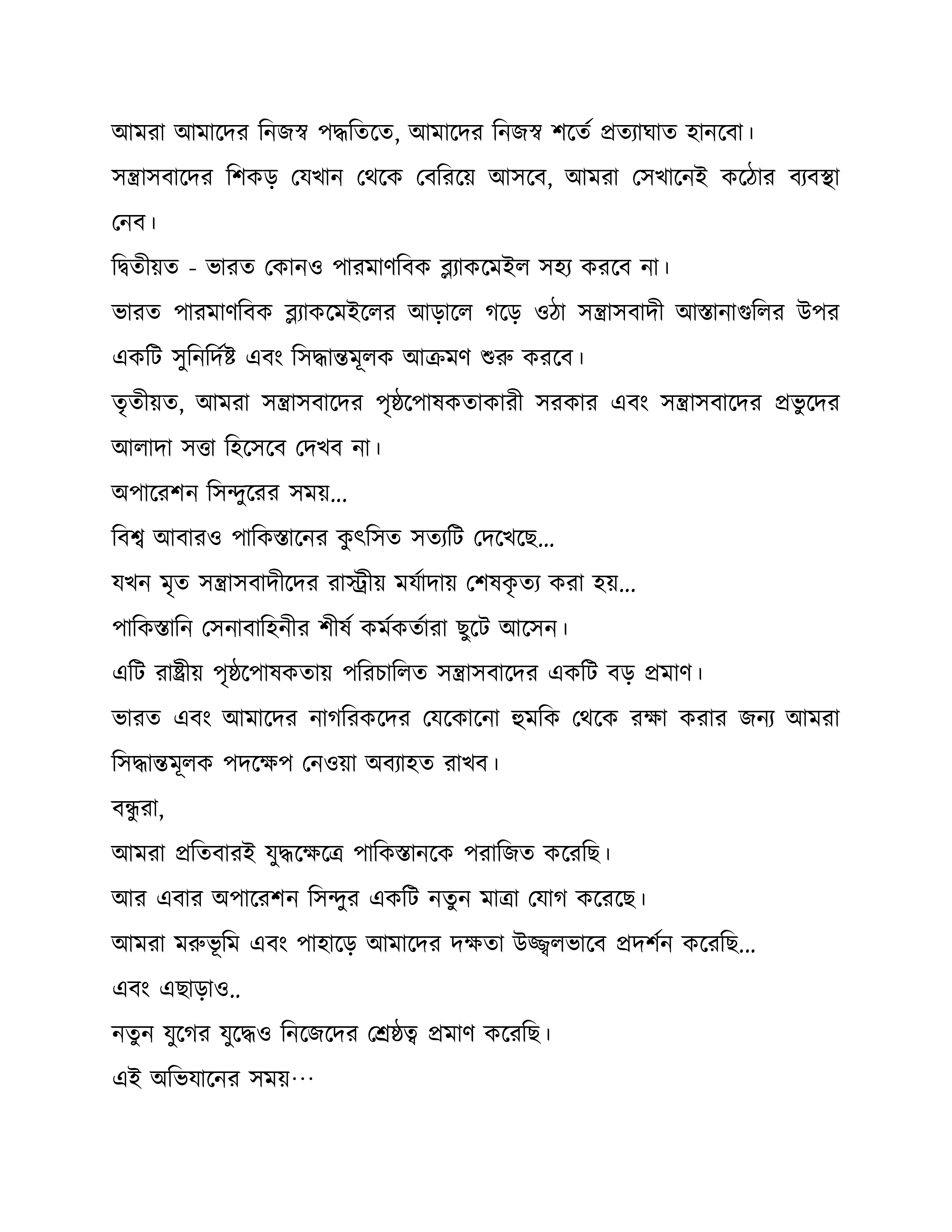 আমরা আমাদের নিজস্ব পদ্ধতিতে, আমাদের নিজস্ব শর্তে প্রত্যাঘাত হানবো।

সন্ত্রাসবাদের শিকড় যেখান থেকে বেরিয়ে আসবে, আমরা সেখানেই কঠোর ব্যবস্থা নেব।

দ্বিতীয়ত - ভারত কোনও পারমাণবিক ব্ল্যাকমেইল সহ্য করবে না।

ভারত পারমাণবিক ব্ল্যাকমেইলের আড়ালে গড়ে ওঠা সন্ত্রাসবাদী আস্তানাগুলির উপর একটি সুনির্দিষ্ট এবং সিদ্ধান্তমূলক আক্রমণ শুরু করবে।

তৃতীয়ত, আমরা সন্ত্রাসবাদের পৃষ্ঠপোষকতাকারী সরকার এবং সন্ত্রাসবাদের প্রভুদের আলাদা সত্তা হিসেবে দেখব না।

অপারেশন সিন্দুরের সময়...

বিশ্ব আবারও পাকিস্তানের কুৎসিত সত্যটি দেখেছে...

যখন মৃত সন্ত্রাসবাদীদের রাস্ট্রীয় মর্যাদায় শেষকৃত্য করা হয়...

পাকিস্তানি সেনাবাহিনীর শীর্ষ কর্মকর্তারা ছুটে আসেন।

এটি রাষ্ট্রীয় পৃষ্ঠপোষকতায় পরিচালিত সন্ত্রাসবাদের একটি বড় প্রমাণ।

ভারত এবং আমাদের নাগরিকদের যেকোনো হুমকি থেকে রক্ষা করার জন্য আমরা সিদ্ধান্তমূলক পদক্ষেপ নেওয়া অব্যাহত রাখব।

বন্ধুরা,

আমরা প্রতিবারই যুদ্ধক্ষেত্রে পাকিস্তানকে পরাজিত করেছি।

আর এবার অপারেশন সিন্দুর একটি নতুন মাত্রা যোগ করেছে।

আমরা মরুভূমি এবং পাহাড়ে আমাদের দক্ষতা উজ্জ্বলভাবে প্রদর্শন করেছি...

এবং এছাড়াও..

নতুন যুগের যুদ্ধেও নিজেদের শ্রেষ্ঠত্ব প্রমাণ করেছি।

এই অভিযানের সময়···